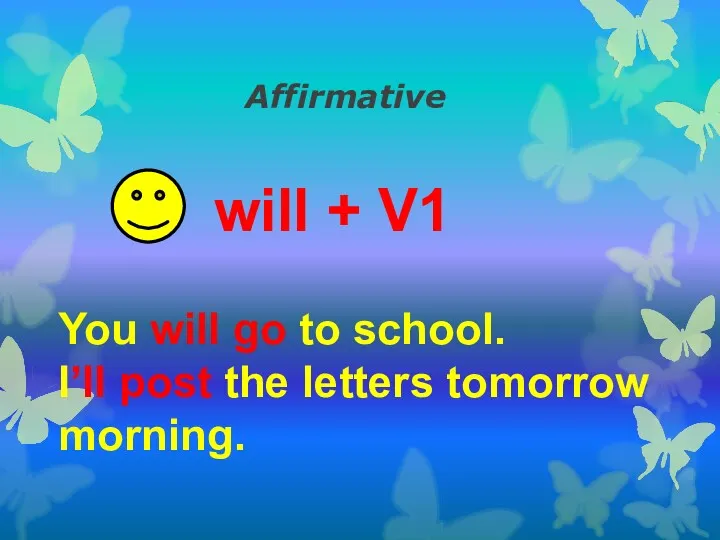 Affirmative

will + V1

You will go to school.
I’ll post the letters tomorrow morning.